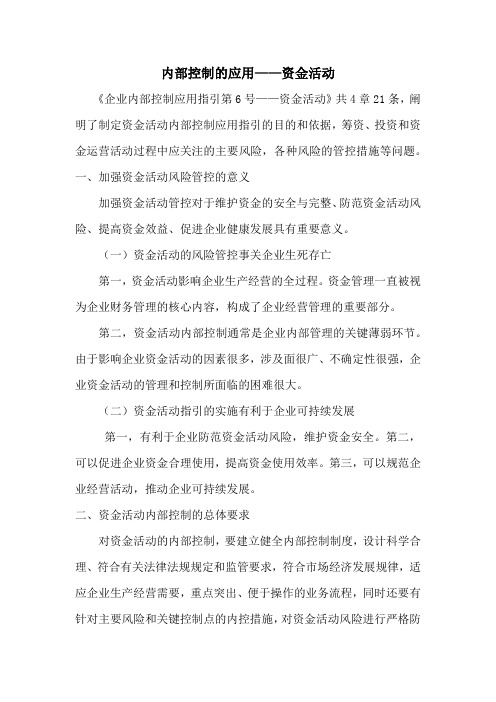 内部控制的应用——资金活动

《企业内部控制应用指引第 6 号——资金活动》共 4 章 21 条，阐明了制定资金活动内部控制应用指引的目的和依据，筹资、投资和资金运营活动过程中应关注的主要风险，各种风险的管控措施等问题。

一、加强资金活动风险管控的意义

加强资金活动管控对于维护资金的安全与完整、防范资金活动风险、提高资金效益、促进企业健康发展具有重要意义。

（一）资金活动的风险管控事关企业生死存亡

第一，资金活动影响企业生产经营的全过程。资金管理一直被视为企业财务管理的核心内容，构成了企业经营管理的重要部分。

第二，资金活动内部控制通常是企业内部管理的关键薄弱环节。由于影响企业资金活动的因素很多，涉及面很广、不确定性很强，企业资金活动的管理和控制所面临的困难很大。

（二）资金活动指引的实施有利于企业可持续发展

第一，有利于企业防范资金活动风险，维护资金安全。第二，可以促进企业资金合理使用，提高资金使用效率。第三，可以规范企业经营活动，推动企业可持续发展。

二、资金活动内部控制的总体要求

对资金活动的内部控制，要建立健全内部控制制度，设计科学合理、符合有关法律法规规定和监管要求，符合市场经济发展规律，适应企业生产经营需要，重点突出、便于操作的业务流程，同时还要有针对主要风险和关键控制点的内控措施，对资金活动风险进行严格防